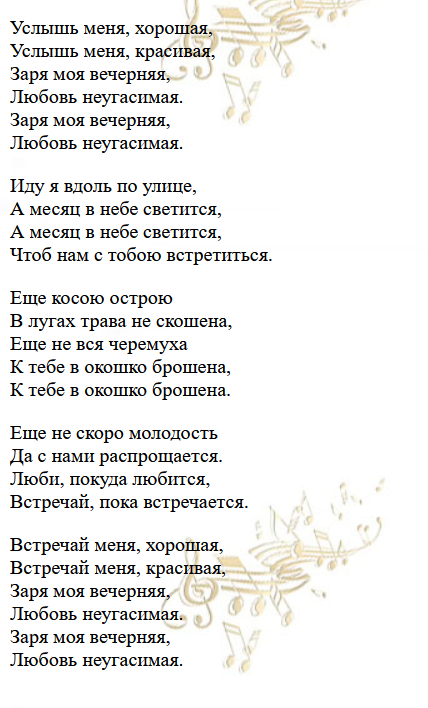 Услышь меня, хорошая,
Услышь меня, красивая,
Заря моя вечерняя,
Любовь неугасимая.
Заря моя вечерняя,
Любовь неугасимая.

Иду я вдоль по улице,
А месяц в небе светится,
А месяц в небе светится,
Чтоб нам с тобою встретиться.

Еще косою острою
В лугах трава не скошена,
Еще не вся черемуха
К тебе в окошко брошена,
К тебе в окошко брошена.

Еще не скоро молодость
Да с нами распрощается.
Люби, покуда любится,
Встречай, пока встречается.

Встречай меня, хорошая,
Встречай меня, красивая,
Заря моя вечерняя,
Любовь неугасимая.
Заря моя вечерняя,
Любовь неугасимая.